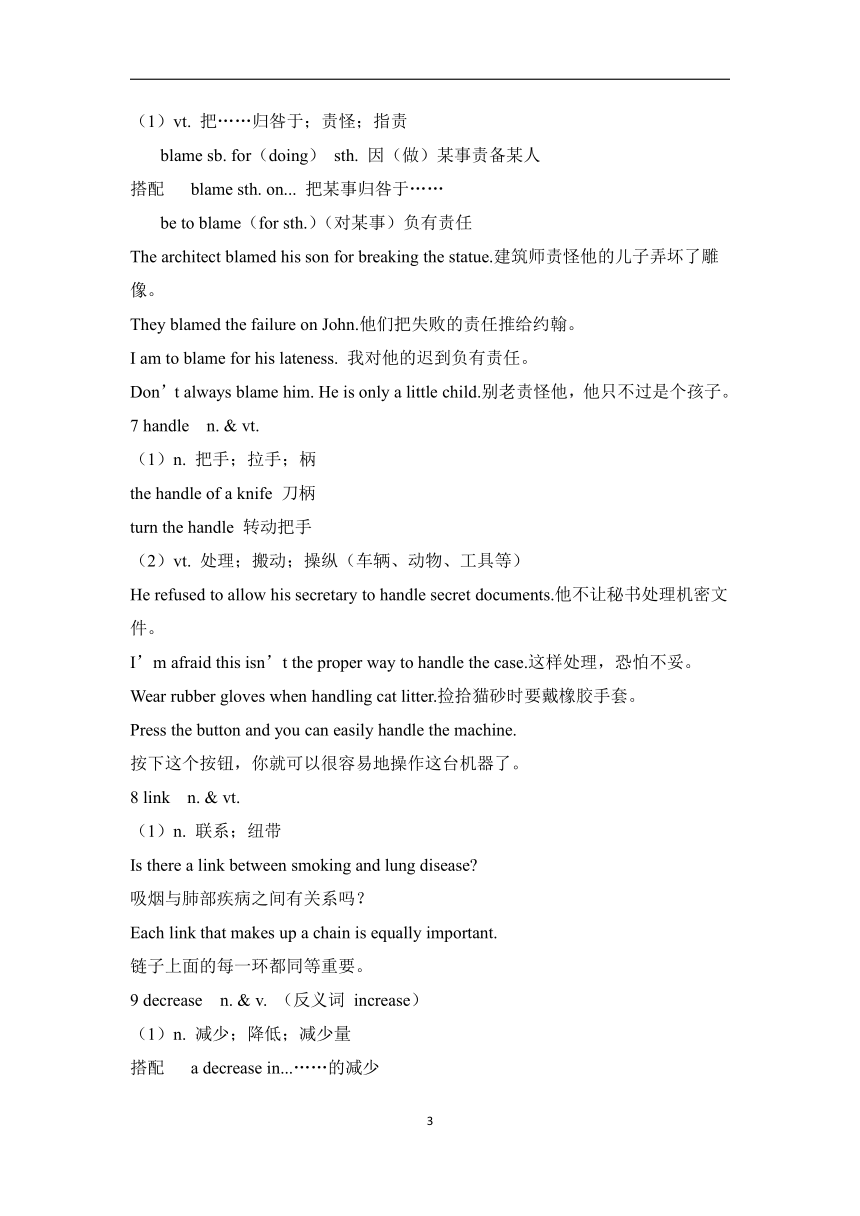 （1）vt. 把……归咎于；责怪；指责

blame sb. for（doing） sth. 因（做）某事责备某人

搭配 blame sth. on... 把某事归咎于……

be to blame（for sth.）（对某事）负有责任

The architect blamed his son for breaking the statue.建筑师责怪他的儿子弄坏了雕像。

They blamed the failure on John.他们把失败的责任推给约翰。

I am to blame for his lateness. 我对他的迟到负有责任。

Don’t always blame him. He is only a little child.别老责怪他，他只不过是个孩子。

7 handle n. & vt.

（1）n. 把手；拉手；柄

the handle of a knife 刀柄

turn the handle 转动把手

（2）vt. 处理；搬动；操纵（车辆、动物、工具等）

He refused to allow his secretary to handle secret documents.他不让秘书处理机密文件。

I’m afraid this isn’t the proper way to handle the case.这样处理，恐怕不妥。

Wear rubber gloves when handling cat litter.捡拾猫砂时要戴橡胶手套。

Press the button and you can easily handle the machine.

按下这个按钮，你就可以很容易地操作这台机器了。

8 link n. & vt.

（1）n. 联系；纽带

Is there a link between smoking and lung disease?

吸烟与肺部疾病之间有关系吗？

Each link that makes up a chain is equally important.

链子上面的每一环都同等重要。

9 decrease n. & v. （反义词 increase）

（1）n. 减少；降低；减少量

搭配 a decrease in...……的减少

3